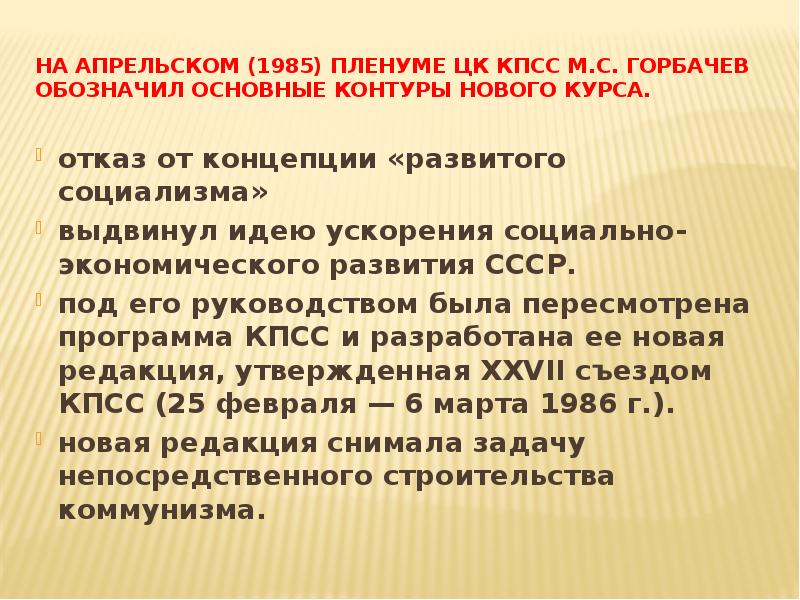 НА АПРЕЛЬСКОМ (1985) ПЛЕНУМЕ ЦК КПСС М.С. ГОРБАЧЕВ ОБОЗНАЧИЛ ОСНОВНЫЕ КОНТУРЫ НОВОГО КУРСА.

отказ от концепции «развитого социализма»

выдвинул идею ускорения социально-экономического развития СССР.

под его руководством была пересмотрена программа КПСС и разработана ее новая редакция, утвержденная XXVII съездом КПСС (25 февраля — 6 марта 1986 г.).

новая редакция снимала задачу непосредственного строительства коммунизма.